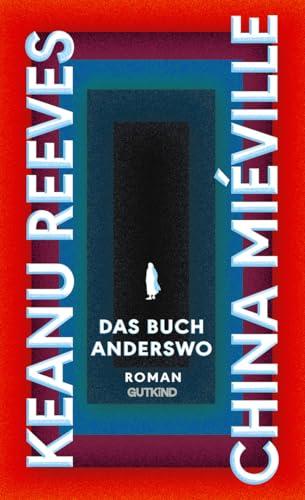 KEANU REEVES

CHINA MIÉVILLE

DAS BUCH ANDERSWO

ROMAN

GUTKIND